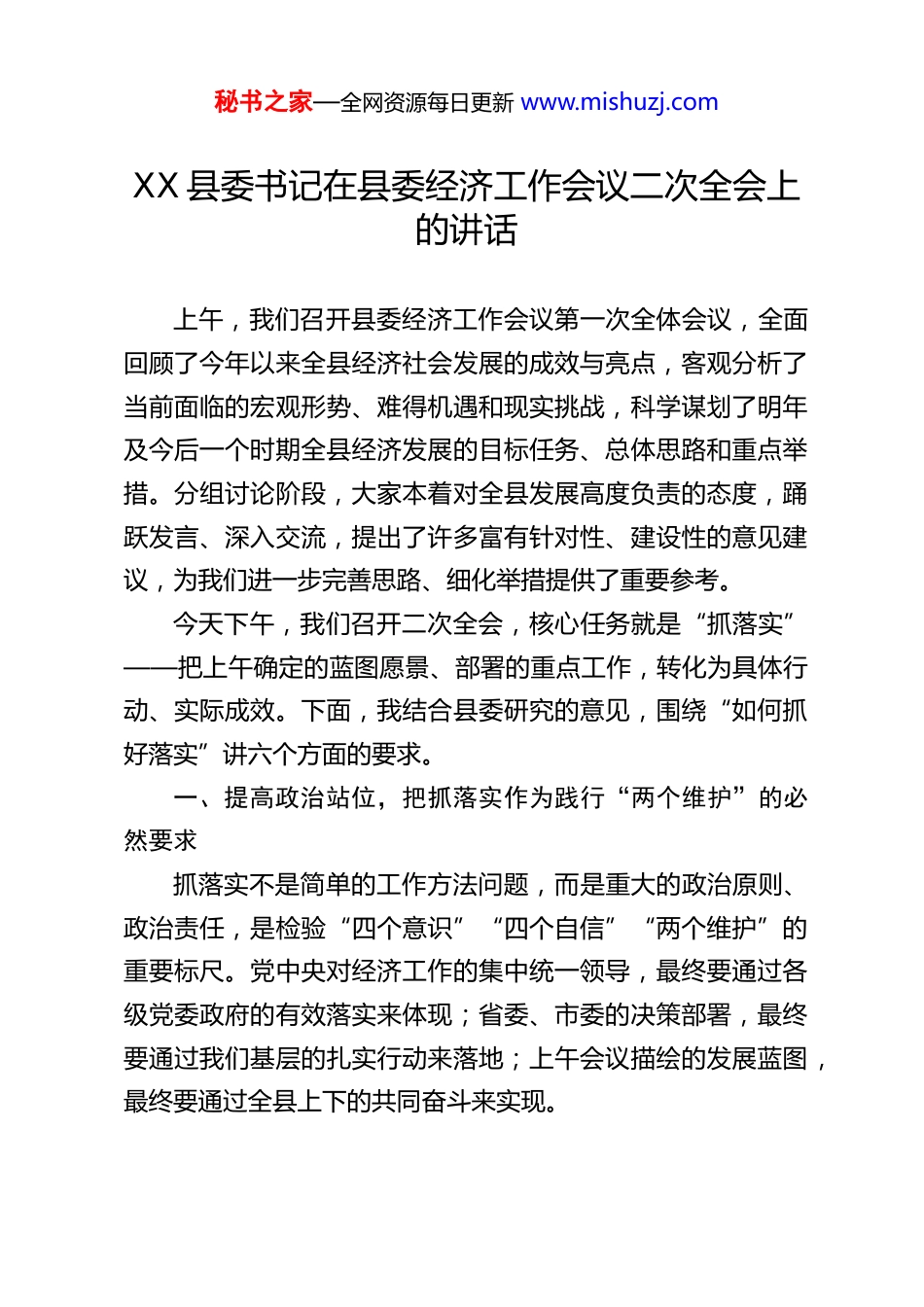 秘书之家—全网资源每日更新 www.mishuzj.com

XX 县委书记在县委经济工作会议二次全会上的讲话

上午，我们召开县委经济工作会议第一次全体会议，全面回顾了今年以来全县经济社会发展的成效与亮点，客观分析了当前面临的宏观形势、难得机遇和现实挑战，科学谋划了明年及今后一个时期全县经济发展的目标任务、总体思路和重点举措。分组讨论阶段，大家本着对全县发展高度负责的态度，踊跃发言、深入交流，提出了许多富有针对性、建设性的意见建议，为我们进一步完善思路、细化举措提供了重要参考。

今天下午，我们召开二次全会，核心任务就是“抓落实”——把上午确定的蓝图愿景、部署的重点工作，转化为具体行动、实际成效。下面，我结合县委研究的意见，围绕“如何抓好落实”讲六个方面的要求。

一、提高政治站位，把抓落实作为践行“两个维护”的必然要求

抓落实不是简单的工作方法问题，而是重大的政治原则、政治责任，是检验“四个意识”“四个自信”“两个维护”的重要标尺。党中央对经济工作的集中统一领导，最终要通过各级党委政府的有效落实来体现；省委、市委的决策部署，最终要通过我们基层的扎实行动来落地；上午会议描绘的发展蓝图，最终要通过全县上下的共同奋斗来实现。